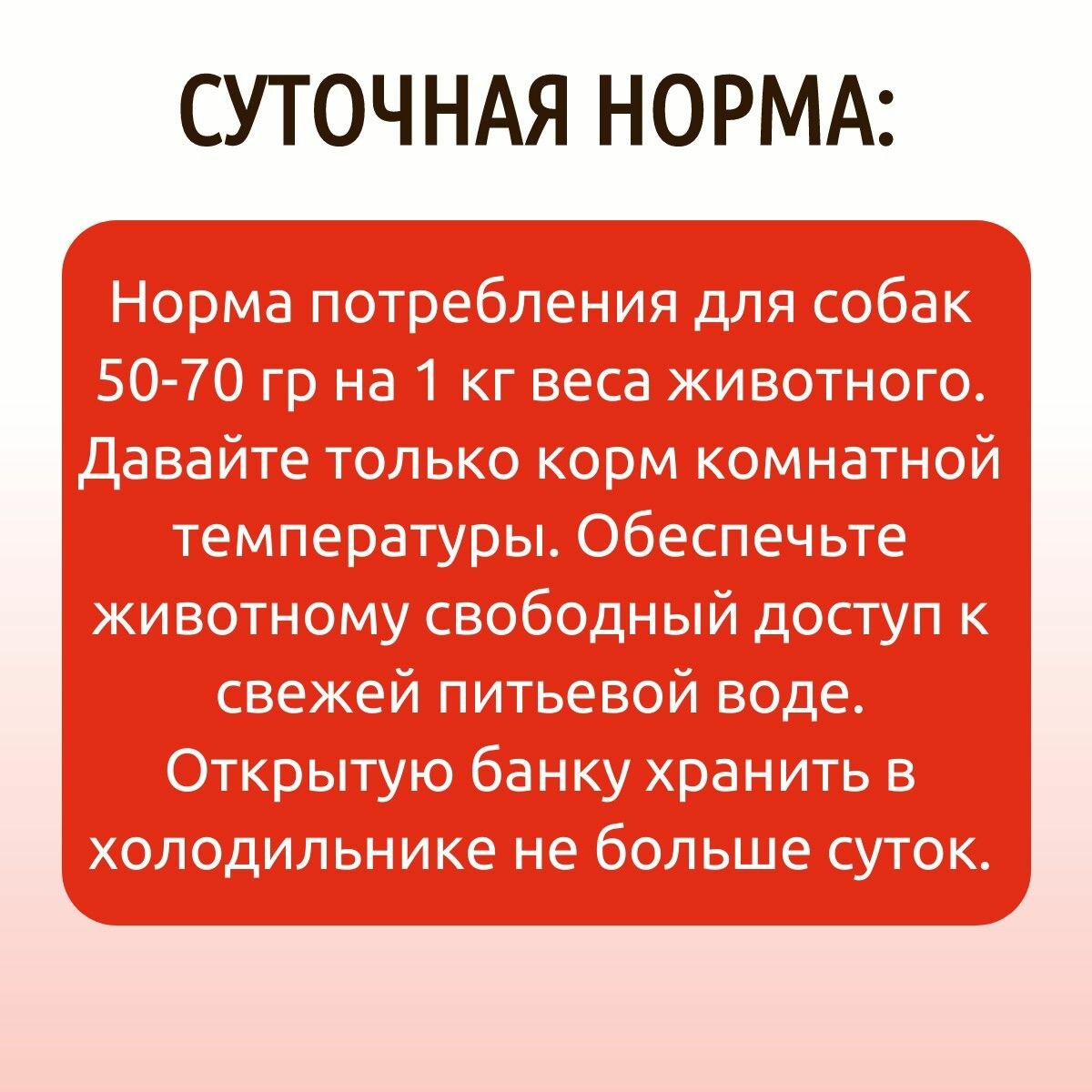 СУТОЧНАЯ НОРМА:

Норма потребления для собак 50-70 гр на 1 кг веса животного. Давайте только корм комнатной температуры. Обеспечьте животному свободный доступ к свежей питьевой воде. Открытую банку хранить в холодильнике не больше суток.